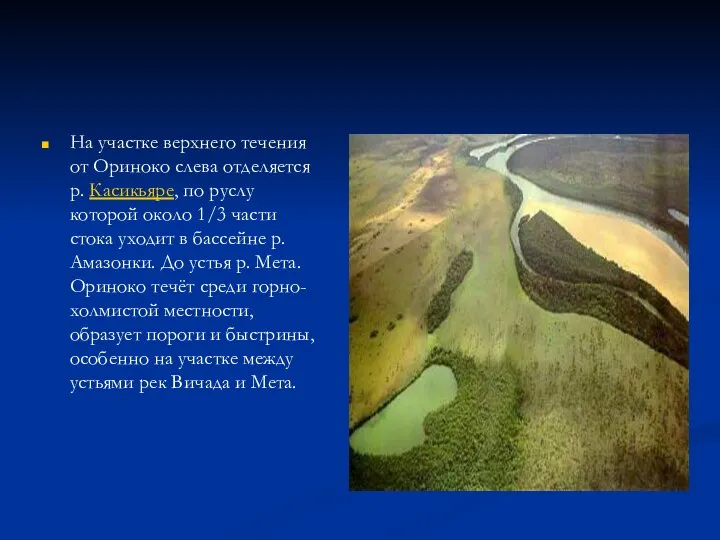 На участке верхнего течения от Ориноко слева отделяется р. Касикьяре, по руслу которой около 1/3 части стока уходит в бассейне р. Амазонки. До устья р. Мета. Ориноко течёт среди горно-холмистой местности, образует пороги и быстрины, особенно на участке между устьями рек Вичада и Мета.